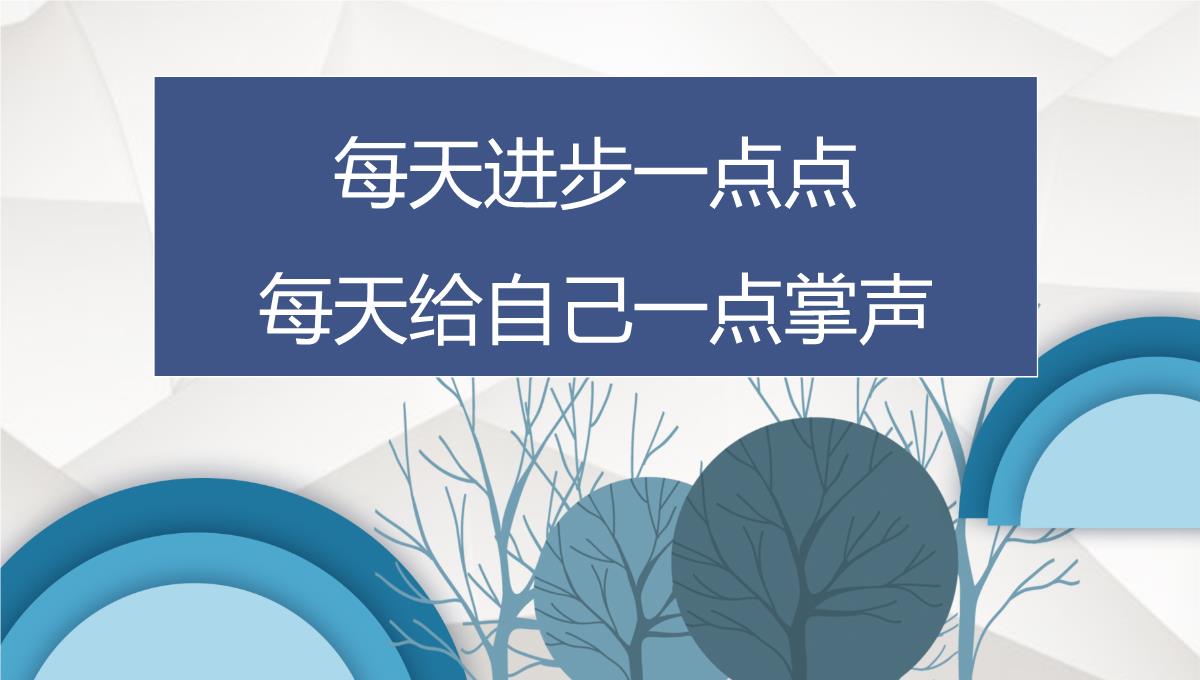 每天进步一点点
每天给自己一点掌声